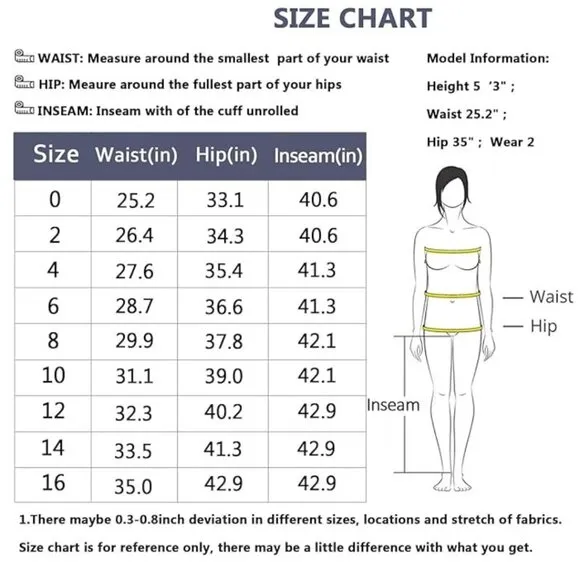 SIZE CHART

WAIST: Measure around the smallest part of your waist

HIP: Meaure around the fullest part of your hips

INSEAM: Inseam with of the cuff unrolled

Model Information:

Height 5 '3" ;

Waist 25.2" ;

Hip 35" ; Wear 2

| Size | Waist(in) | Hip(in) | Inseam(in) |
|---|---|---|---|
| 0 | 25.2 | 33.1 | 40.6 |
| 2 | 26.4 | 34.3 | 40.6 |
| 4 | 27.6 | 35.4 | 41.3 |
| 6 | 28.7 | 36.6 | 41.3 |
| 8 | 29.9 | 37.8 | 42.1 |
| 10 | 31.1 | 39.0 | 42.1 |
| 12 | 32.3 | 40.2 | 42.9 |
| 14 | 33.5 | 41.3 | 42.9 |
| 16 | 35.0 | 42.9 | 42.9 |

Waist

Hip

Inseam

1.There maybe 0.3-0.8inch deviation in different sizes, locations and stretch of fabrics.

Size chart is for reference only, there may be a little difference with what you get.